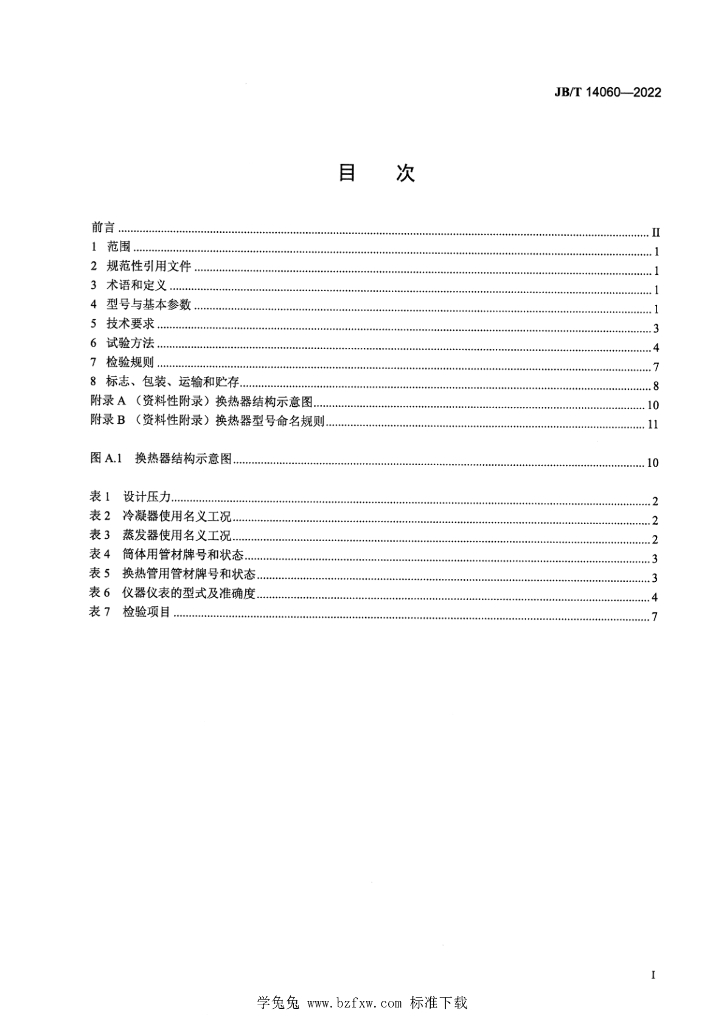 JB/T 14060—2022

目 次

前言 ........ II
1 范围 ........ 1
2 规范性引用文件 ........ 1
3 术语和定义 ........ 1
4 型号与基本参数 ........ 1
5 技术要求 ........ 3
6 试验方法 ........ 4
7 检验规则 ........ 7
8 标志、包装、运输和贮存 ........ 8
附录 A （资料性附录）换热器结构示意图 ........ 10
附录 B （资料性附录）换热器型号命名规则 ........ 11

图 A.1 换热器结构示意图 ........ 10

表 1 设计压力 ........ 2
表 2 冷凝器使用名义工况 ........ 2
表 3 蒸发器使用名义工况 ........ 2
表 4 筒体用管材牌号和状态 ........ 3
表 5 换热管用管材牌号和状态 ........ 3
表 6 仪器仪表的型式及准确度 ........ 4
表 7 检验项目 ........ 7

I

学兔兔 www.bzfxw.com 标准下载